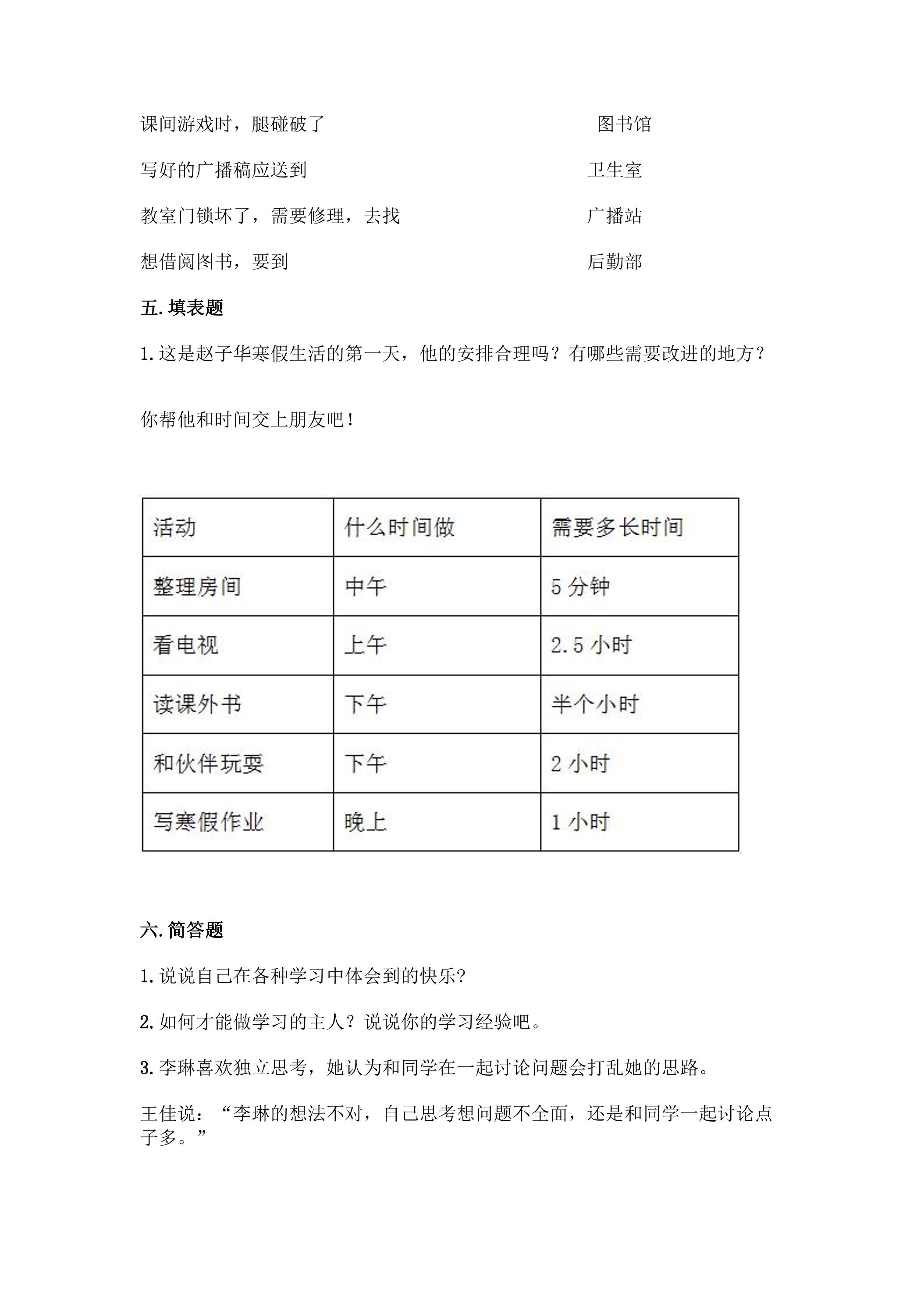 课间游戏时，腿碰破了 图书馆

写好的广播稿应送到 卫生室

教室门锁坏了，需要修理，去找 广播站

想借阅图书，要到 后勤部

五.填表题

1.这是赵子华寒假生活的第一天，他的安排合理吗？有哪些需要改进的地方？

你帮他和时间交上朋友吧！

| 活动 | 什么时间做 | 需要多长时间 |
|---|---|---|
| 整理房间 | 中午 | 5分钟 |
| 看电视 | 上午 | 2.5小时 |
| 读课外书 | 下午 | 半个小时 |
| 和伙伴玩耍 | 下午 | 2小时 |
| 写寒假作业 | 晚上 | 1小时 |

六.简答题

1.说说自己在各种学习中体会到的快乐?

2.如何才能做学习的主人？说说你的学习经验吧。

3.李琳喜欢独立思考，她认为和同学在一起讨论问题会打乱她的思路。

王佳说：“李琳的想法不对，自己思考想问题不全面，还是和同学一起讨论点子多。”